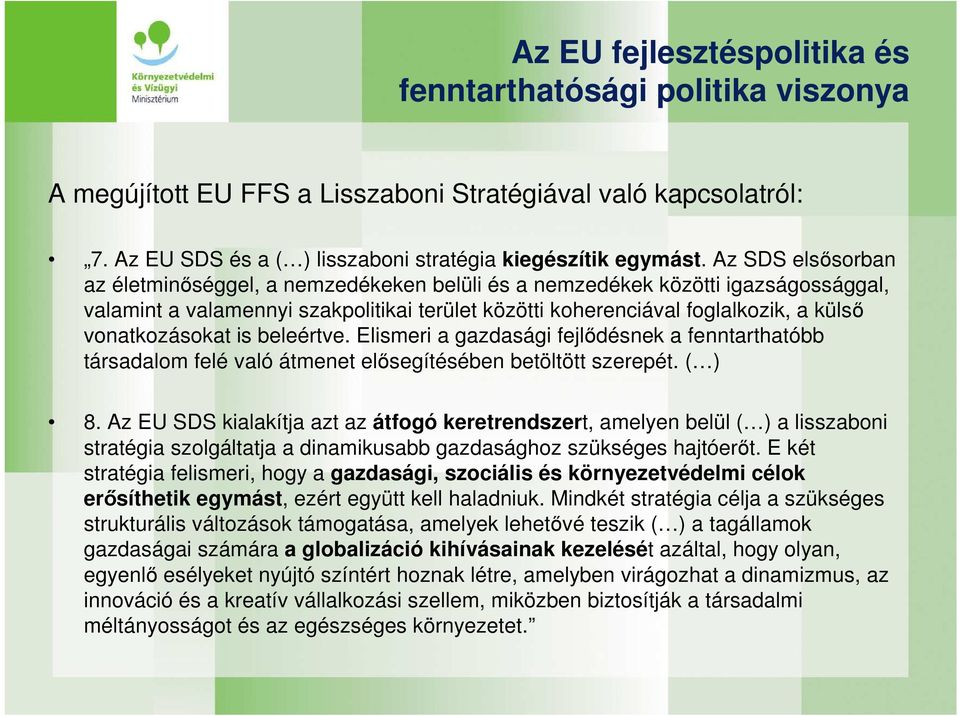 Környezetvédelmi és Vízügyi Minisztérium

Az EU fejlesztéspolitika és fenntarthatósági politika viszonya

A megújított EU FFS a Lisszaboni Stratégiával való kapcsolatról:

• „7. Az EU SDS és a (…) lisszaboni stratégia kiegészítik egymást. Az SDS elsősorban az életminőséggel, a nemzedékeken belüli és a nemzedékek közötti igazságossággal, valamint a valamennyi szakpolitikai terület közötti koherenciával foglalkozik, a külső vonatkozásokat is beleértve. Elismeri a gazdasági fejlődésnek a fenntarthatóbb társadalom felé való átmenet elősegítésében betöltött szerepét. (…)

• 8. Az EU SDS kialakítja azt az átfogó keretrendszert, amelyen belül (…) a lisszaboni stratégia szolgáltatja a dinamikusabb gazdasághoz szükséges hajtóerőt. E két stratégia felismeri, hogy a gazdasági, szociális és környezetvédelmi célok erősíthetik egymást, ezért együtt kell haladniuk. Mindkét stratégia célja a szükséges strukturális változások támogatása, amelyek lehetővé teszik (…) a tagállamok gazdaságai számára a globalizáció kihívásainak kezelését azáltal, hogy olyan, egyenlő esélyeket nyújtó színtért hoznak létre, amelyben virágozhat a dinamizmus, az innováció és a kreatív vállalkozási szellem, miközben biztosítják a társadalmi méltányosságot és az egészséges környezetet.”